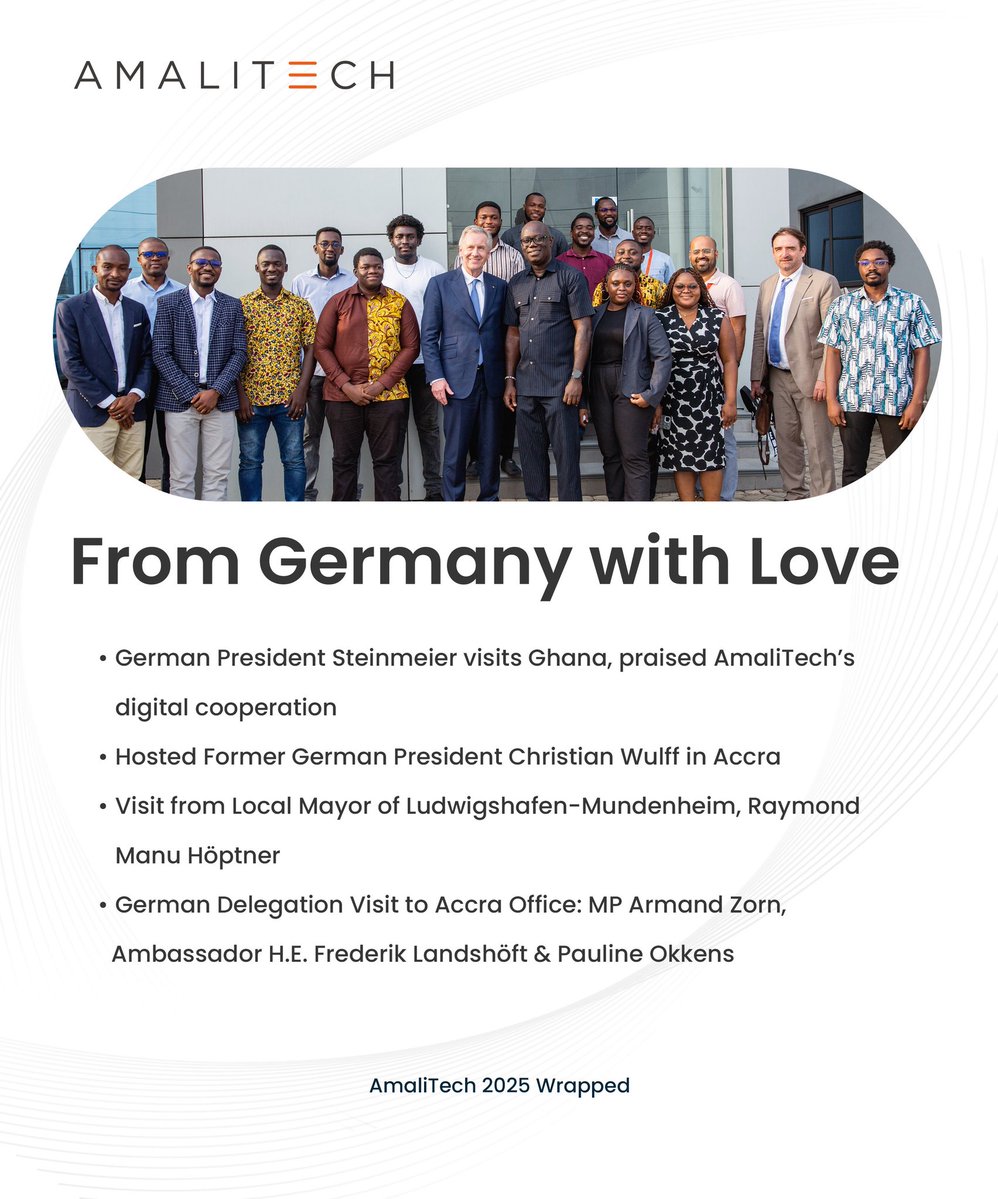 AMALITECH

From Germany with Love

• German President Steinmeier visits Ghana, praised AmaliTech's digital cooperation
• Hosted Former German President Christian Wulff in Accra
• Visit from Local Mayor of Ludwigshafen-Mundenheim, Raymond Manu Höptner
• German Delegation Visit to Accra Office: MP Armand Zorn, Ambassador H.E. Frederik Landshöft & Pauline Okkens

AmaliTech 2025 Wrapped